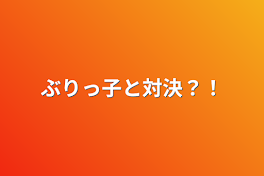 ぶりっ子と対決？！